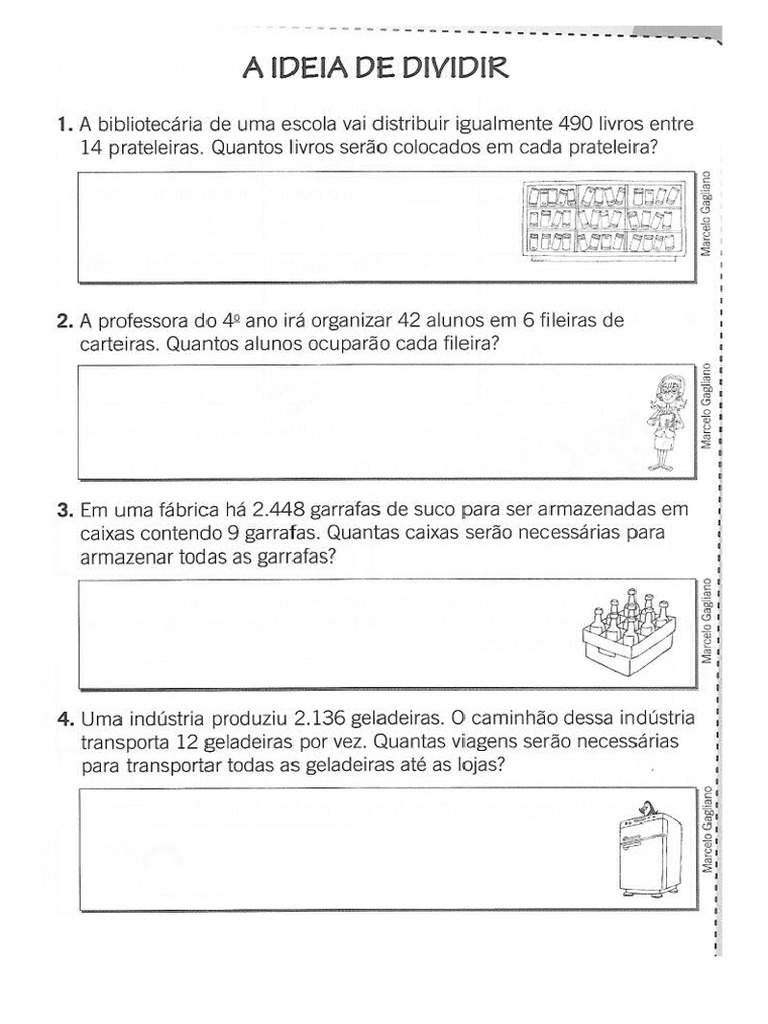 A IDEIA DE DIVIDIR

1. A bibliotecária de uma escola vai distribuir igualmente 490 livros entre 14 prateleiras. Quantos livros serão colocados em cada prateleira?

Marcelo Gagliano

2. A professora do 4º ano irá organizar 42 alunos em 6 fileiras de carteiras. Quantos alunos ocuparão cada fileira?

Marcelo Gagliano

3. Em uma fábrica há 2.448 garrafas de suco para ser armazenadas em caixas contendo 9 garrafas. Quantas caixas serão necessárias para armazenar todas as garrafas?

Marcelo Gagliano

4. Uma indústria produziu 2.136 geladeiras. O caminhão dessa indústria transporta 12 geladeiras por vez. Quantas viagens serão necessárias para transportar todas as geladeiras até as lojas?

Marcelo Gagliano